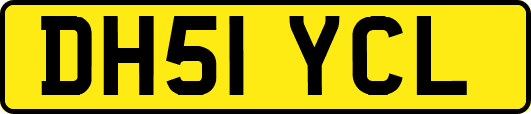 DH51 YCL